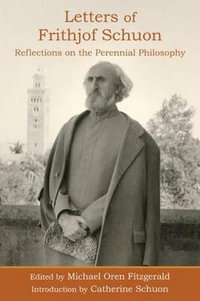 Letters of Frithjof Schuon

Reflections on the Perennial Philosophy

Edited by Michael Oren Fitzgerald

Introduction by Catherine Schuon